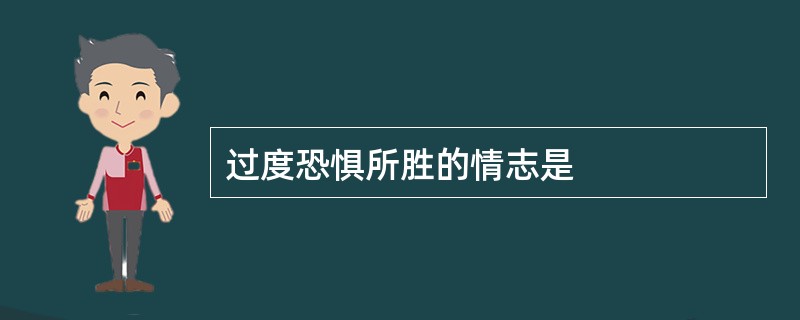 过度恐惧所胜的情志是